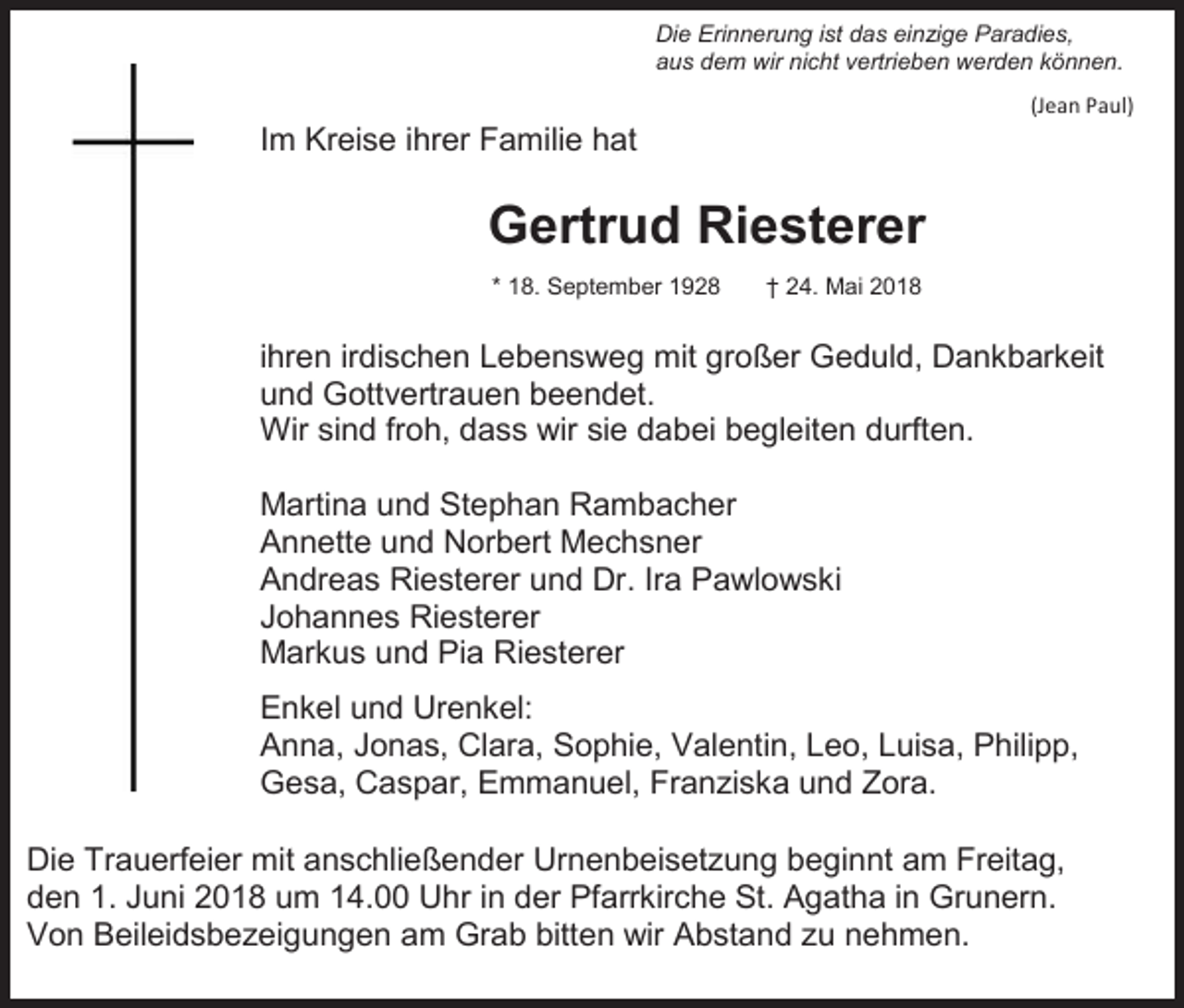 Die Erinnerung ist das einzige Paradies,
aus dem wir nicht vertrieben werden können.

(Jean Paul)

Im Kreise ihrer Familie hat

Gertrud Riesterer

* 18. September 1928 † 24. Mai 2018

ihren irdischen Lebensweg mit großer Geduld, Dankbarkeit und Gottvertrauen beendet.
Wir sind froh, dass wir sie dabei begleiten durften.

Martina und Stephan Rambacher
Annette und Norbert Mechsner
Andreas Riesterer und Dr. Ira Pawlowski
Johannes Riesterer
Markus und Pia Riesterer

Enkel und Urenkel:
Anna, Jonas, Clara, Sophie, Valentin, Leo, Luisa, Philipp, Gesa, Caspar, Emmanuel, Franziska und Zora.

Die Trauerfeier mit anschließender Urnenbeisetzung beginnt am Freitag, den 1. Juni 2018 um 14.00 Uhr in der Pfarrkirche St. Agatha in Grunern.
Von Beileidsbezeigungen am Grab bitten wir Abstand zu nehmen.